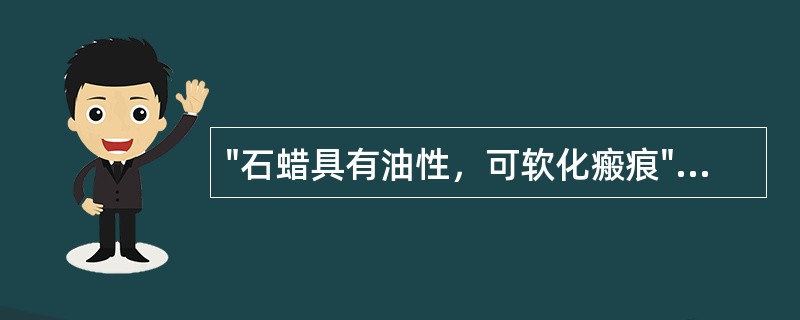 "石蜡具有油性，可软化瘢痕"...